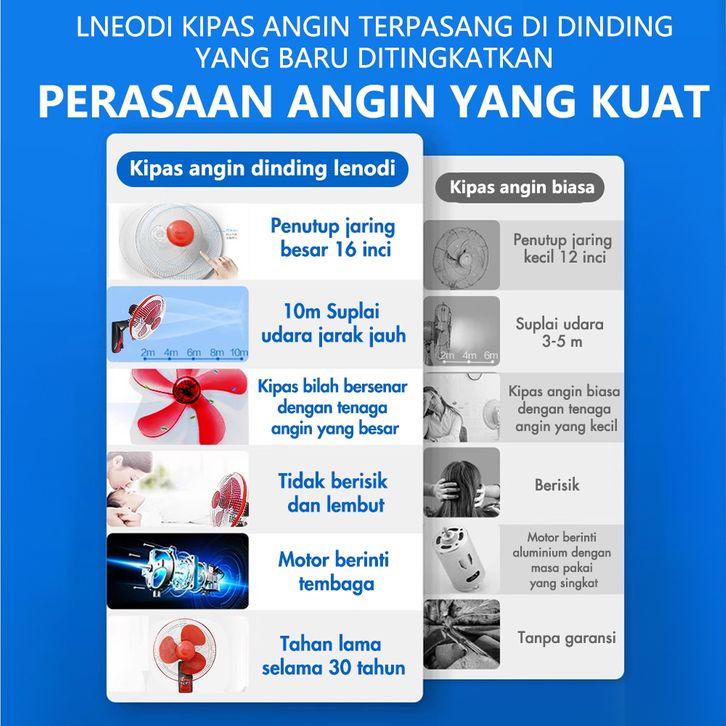 LNEODI KIPAS ANGIN TERPASANG DI DINDING YANG BARU DITINGKATKAN

PERASAAN ANGIN YANG KUAT

Kipas angin dinding lenodi

Penutup jaring besar 16 inci

2m 4m 6m 8m 10m

10m Suplai udara jarak jauh

Kipas bilah bersenar dengan tenaga angin yang besar

Tidak berisik dan lembut

Motor berinti tembaga

Tahan lama selama 30 tahun

Kipas angin biasa

Penutup jaring kecil 12 inci

2m 4m 6m

Suplai udara 3-5 m

Kipas angin biasa dengan tenaga angin yang kecil

Berisik

Motor berinti aluminium dengan masa pakai yang singkat

Tanpa garansi